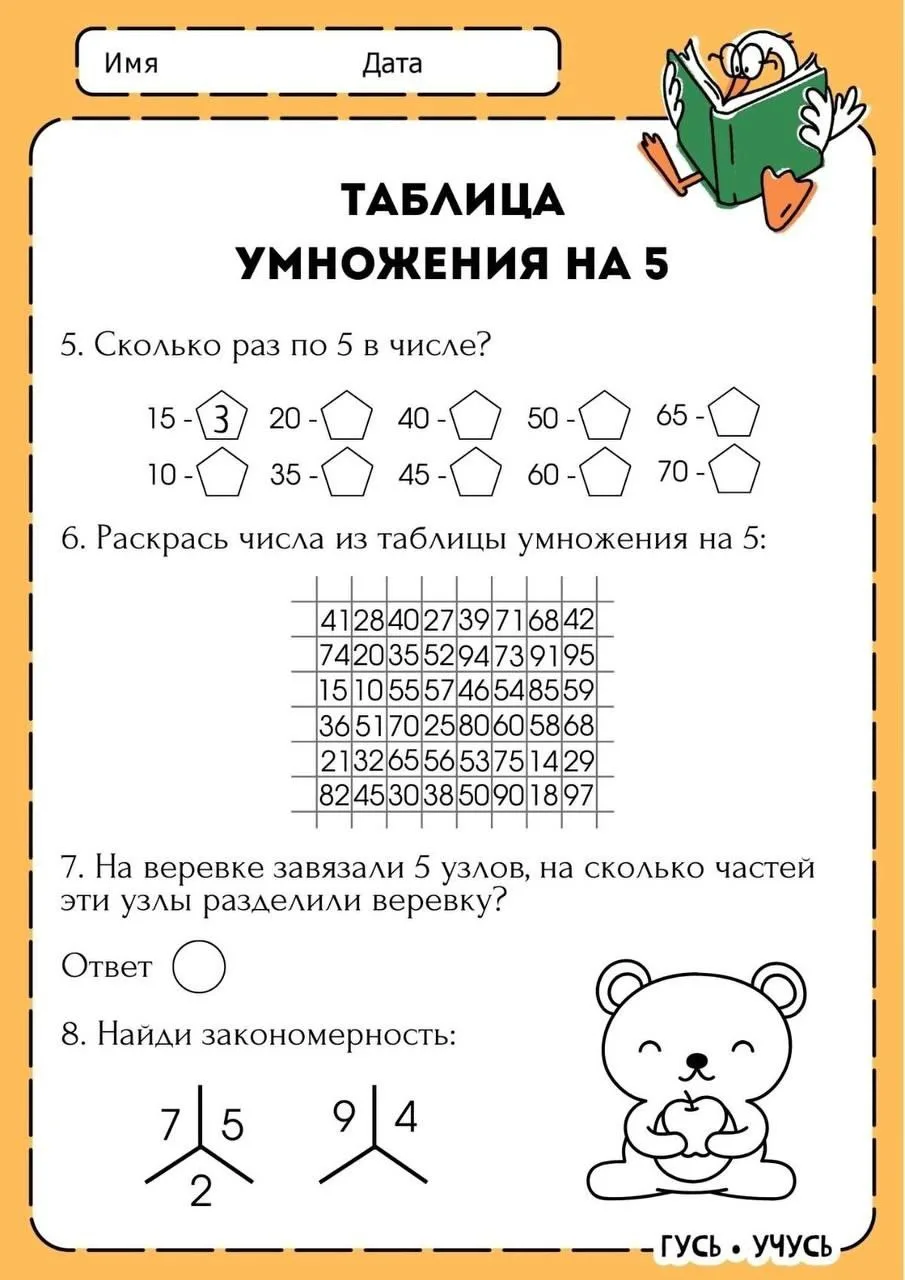 Имя Дата

ТАБЛИЦА УМНОЖЕНИЯ НА 5

5. Сколько раз по 5 в числе?

15 - 3 20 - 40 - 50 - 65 -
10 - 35 - 45 - 60 - 70 -

6. Раскрась числа из таблицы умножения на 5:

| 41 | 28 | 40 | 27 | 39 | 71 | 68 | 42 |
|---|---|---|---|---|---|---|---|
| 74 | 20 | 35 | 52 | 94 | 73 | 91 | 95 |
| 15 | 10 | 55 | 57 | 46 | 54 | 85 | 59 |
| 36 | 51 | 70 | 25 | 80 | 60 | 58 | 68 |
| 21 | 32 | 65 | 56 | 53 | 75 | 14 | 29 |
| 82 | 45 | 30 | 38 | 50 | 90 | 18 | 97 |

7. На веревке завязали 5 узлов, на сколько частей эти узлы разделили веревку?

Ответ

8. Найди закономерность:

7 5 2 9 4

ГУСЬ • УЧУСЬ